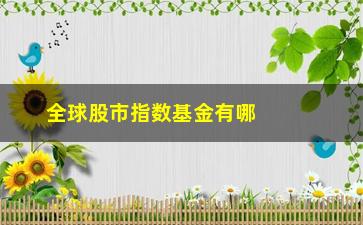 全球股市指数基金有哪